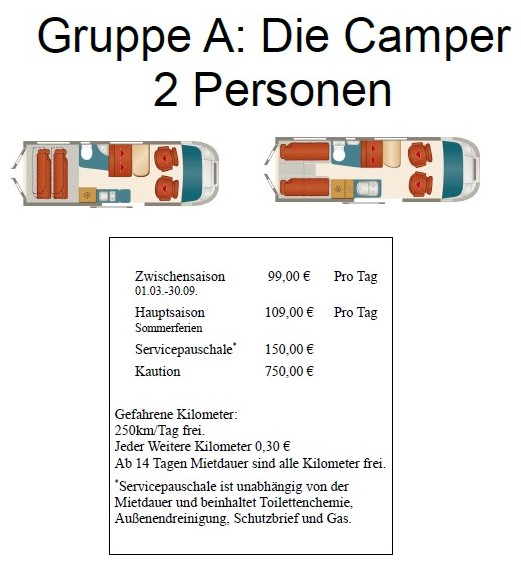 Gruppe A: Die Camper
2 Personen

| | | |
|---|---|---|
| Zwischensaison 01.03.-30.09. | 99,00 € | Pro Tag |
| Hauptsaison Sommerferien | 109,00 € | Pro Tag |
| Servicepauschale* | 150,00 € | |
| Kaution | 750,00 € | |

Gefahrene Kilometer:
250km/Tag frei.
Jeder Weitere Kilometer 0,30 €
Ab 14 Tagen Mietdauer sind alle Kilometer frei.

*Servicepauschale ist unabhängig von der Mietdauer und beinhaltet Toilettenchemie, Außenendreinigung, Schutzbrief und Gas.